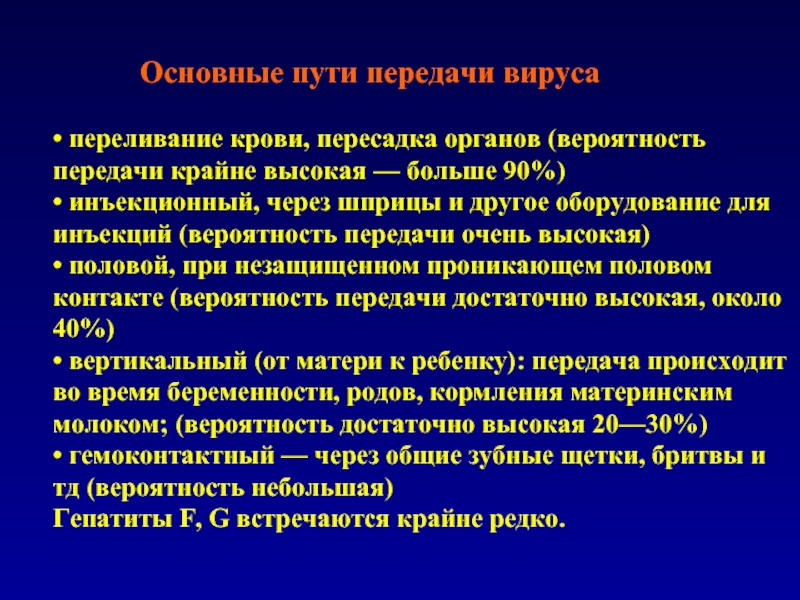 Основные пути передачи вируса

• переливание крови, пересадка органов (вероятность передачи крайне высокая — больше 90%)
• инъекционный, через шприцы и другое оборудование для инъекций (вероятность передачи очень высокая)
• половой, при незащищенном проникающем половом контакте (вероятность передачи достаточно высокая, около 40%)
• вертикальный (от матери к ребенку): передача происходит во время беременности, родов, кормления материнским молоком; (вероятность достаточно высокая 20—30%)
• гемоконтактный — через общие зубные щетки, бритвы и тд (вероятность небольшая)
Гепатиты F, G встречаются крайне редко.